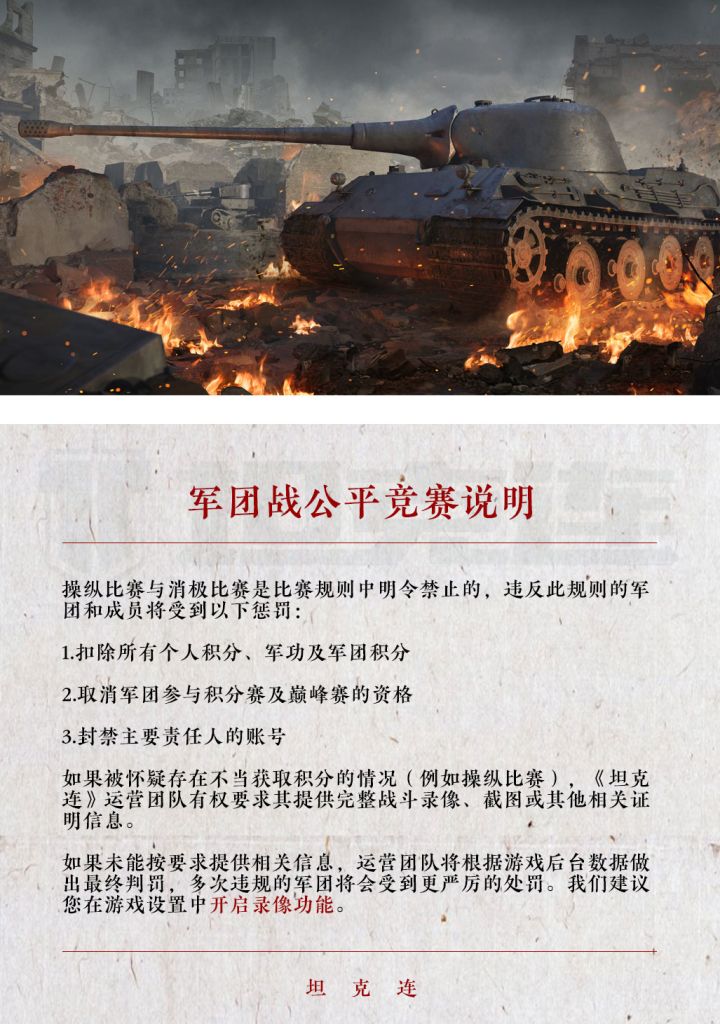 军团战公平竞赛说明

操纵比赛与消极比赛是比赛规则中明令禁止的，违反此规则的军团和成员将受到以下惩罚：

1.扣除所有个人积分、军功及军团积分

2.取消军团参与积分赛及巅峰赛的资格

3.封禁主要责任人的账号

如果被怀疑存在不当获取积分的情况（例如操纵比赛），《坦克连》运营团队有权要求其提供完整战斗录像、截图或其他相关证明信息。

如果未能按要求提供相关信息，运营团队将根据游戏后台数据做出最终判罚，多次违规的军团将会受到更严厉的处罚。我们建议您在游戏设置中开启录像功能。

坦 克 连